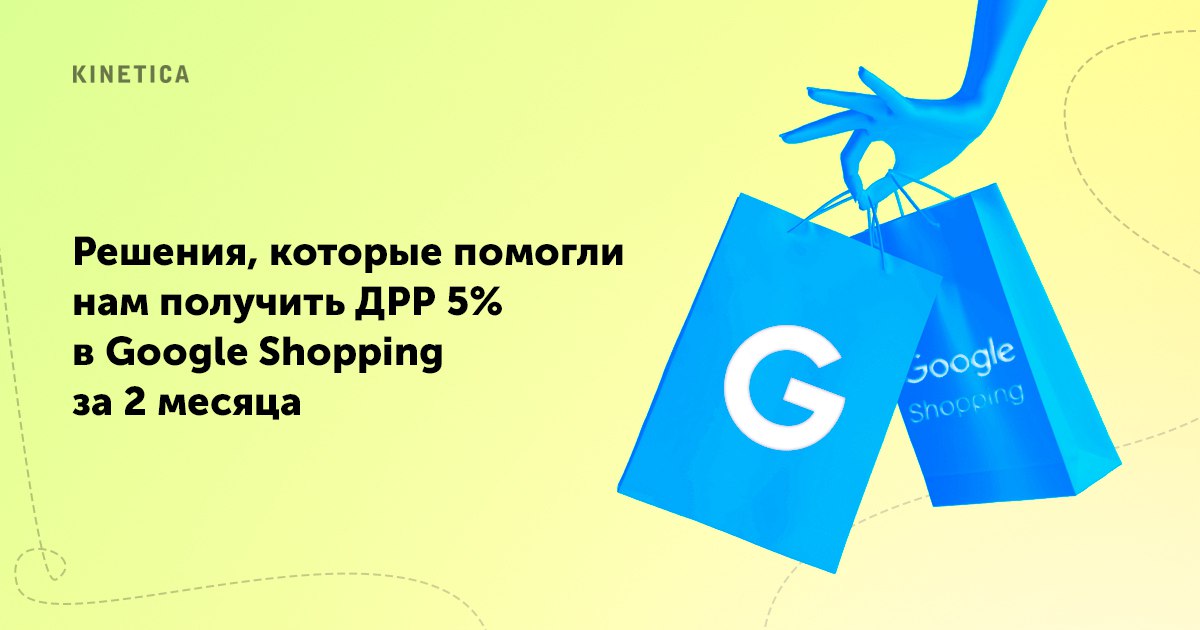 KINETICA

Решения, которые помогли нам получить ДРР 5% в Google Shopping за 2 месяца

G

Google Shopping